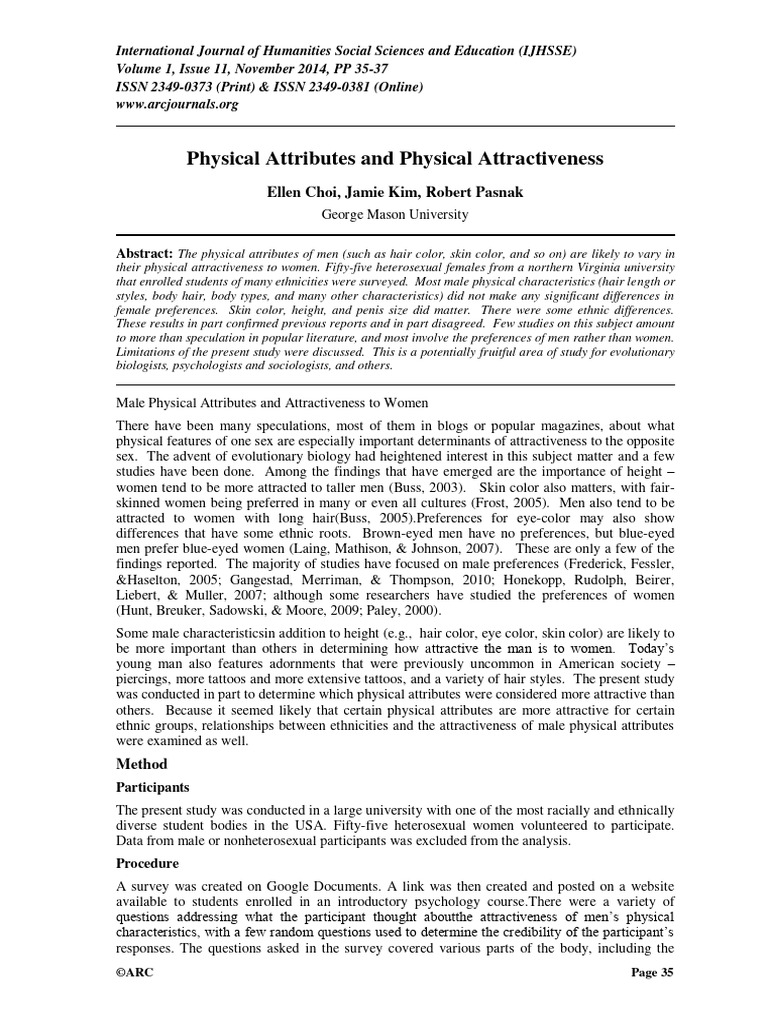 International Journal of Humanities Social Sciences and Education (IJHSSE)
Volume 1, Issue 11, November 2014, PP 35-37
ISSN 2349-0373 (Print) & ISSN 2349-0381 (Online)
www.arcjournals.org

Physical Attributes and Physical Attractiveness

Ellen Choi, Jamie Kim, Robert Pasnak

George Mason University

Abstract: The physical attributes of men (such as hair color, skin color, and so on) are likely to vary in their physical attractiveness to women. Fifty-five heterosexual females from a northern Virginia university that enrolled students of many ethnicities were surveyed. Most male physical characteristics (hair length or styles, body hair, body types, and many other characteristics) did not make any significant differences in female preferences. Skin color, height, and penis size did matter. There were some ethnic differences. These results in part confirmed previous reports and in part disagreed. Few studies on this subject amount to more than speculation in popular literature, and most involve the preferences of men rather than women. Limitations of the present study were discussed. This is a potentially fruitful area of study for evolutionary biologists, psychologists and sociologists, and others.

Male Physical Attributes and Attractiveness to Women

There have been many speculations, most of them in blogs or popular magazines, about what physical features of one sex are especially important determinants of attractiveness to the opposite sex. The advent of evolutionary biology had heightened interest in this subject matter and a few studies have been done. Among the findings that have emerged are the importance of height – women tend to be more attracted to taller men (Buss, 2003). Skin color also matters, with fair-skinned women being preferred in many or even all cultures (Frost, 2005). Men also tend to be attracted to women with long hair(Buss, 2005).Preferences for eye-color may also show differences that have some ethnic roots. Brown-eyed men have no preferences, but blue-eyed men prefer blue-eyed women (Laing, Mathison, & Johnson, 2007). These are only a few of the findings reported. The majority of studies have focused on male preferences (Frederick, Fessler, &Haselton, 2005; Gangestad, Merriman, & Thompson, 2010; Honekopp, Rudolph, Beirer, Liebert, & Muller, 2007; although some researchers have studied the preferences of women (Hunt, Breuker, Sadowski, & Moore, 2009; Paley, 2000).

Some male characteristicsin addition to height (e.g., hair color, eye color, skin color) are likely to be more important than others in determining how attractive the man is to women. Today's young man also features adornments that were previously uncommon in American society – piercings, more tattoos and more extensive tattoos, and a variety of hair styles. The present study was conducted in part to determine which physical attributes were considered more attractive than others. Because it seemed likely that certain physical attributes are more attractive for certain ethnic groups, relationships between ethnicities and the attractiveness of male physical attributes were examined as well.

Method

Participants

The present study was conducted in a large university with one of the most racially and ethnically diverse student bodies in the USA. Fifty-five heterosexual women volunteered to participate. Data from male or nonheterosexual participants was excluded from the analysis.

Procedure

A survey was created on Google Documents. A link was then created and posted on a website available to students enrolled in an introductory psychology course.There were a variety of questions addressing what the participant thought aboutthe attractiveness of men's physical characteristics, with a few random questions used to determine the credibility of the participant's responses. The questions asked in the survey covered various parts of the body, including the

©ARC Page 35